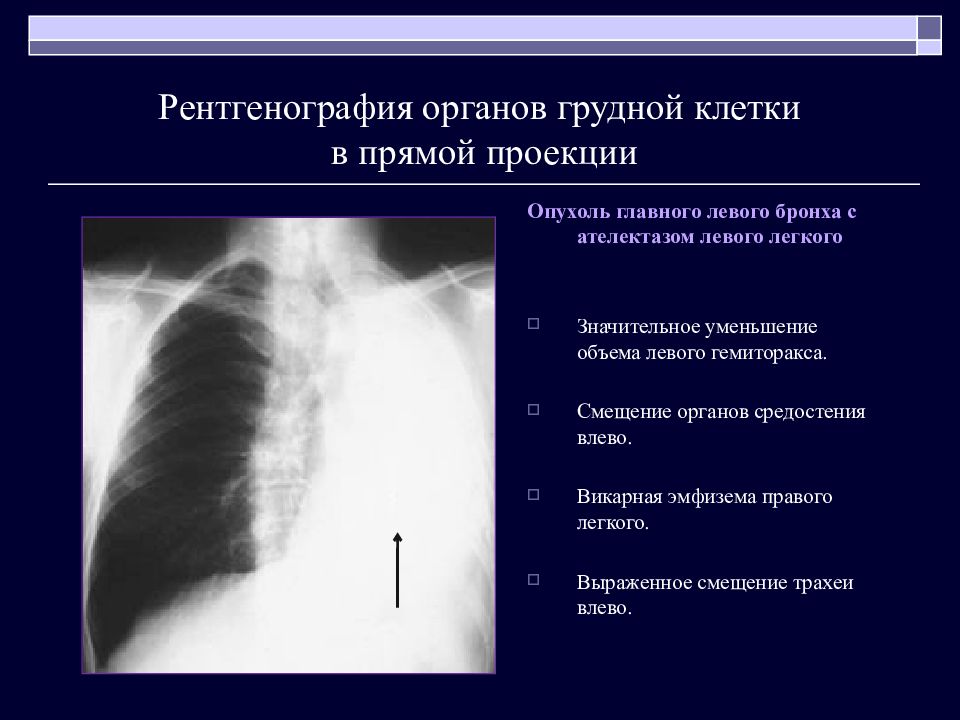 Рентгенография органов грудной клетки в прямой проекции

Опухоль главного левого бронха с ателектазом левого легкого

Значительное уменьшение объема левого гемиторакса.

Смещение органов средостения влево.

Викарная эмфизема правого легкого.

Выраженное смещение трахеи влево.